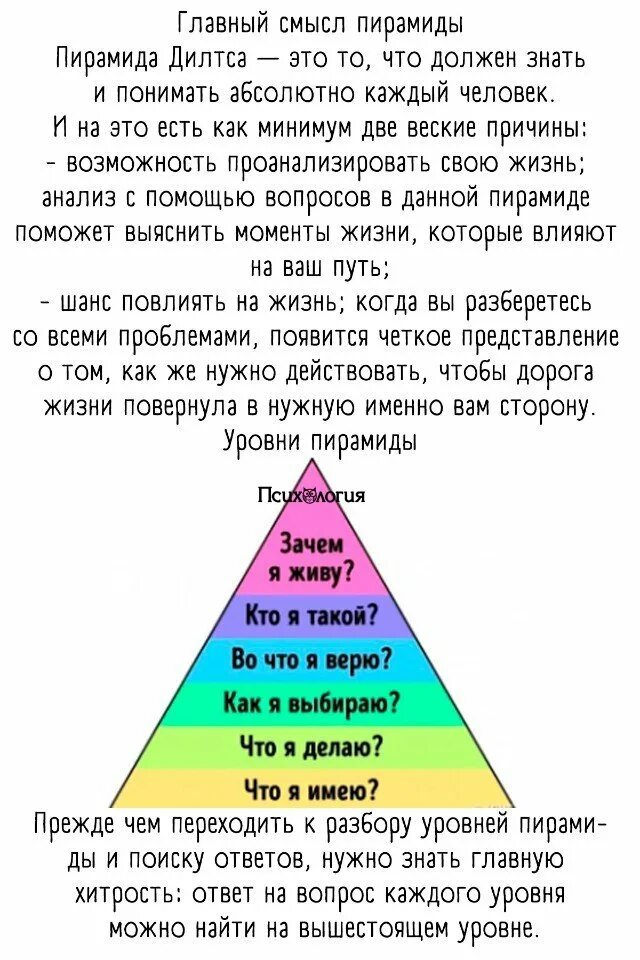 Главный смысл пирамиды
Пирамида Дилтса — это то, что должен знать и понимать абсолютно каждый человек.
И на это есть как минимум две веские причины:
- возможность проанализировать свою жизнь; анализ с помощью вопросов в данной пирамиде поможет выяснить моменты жизни, которые влияют на ваш путь;
- шанс повлиять на жизнь; когда вы разберетесь со всеми проблемами, появится четкое представление о том, как же нужно действовать, чтобы дорога жизни повернула в нужную именно вам сторону.
Уровни пирамиды

Психология

Зачем я живу?
Кто я такой?
Во что я верю?
Как я выбираю?
Что я делаю?
Что я имею?

Прежде чем переходить к разбору уровней пирамиды и поиску ответов, нужно знать главную хитрость: ответ на вопрос каждого уровня можно найти на вышестоящем уровне.